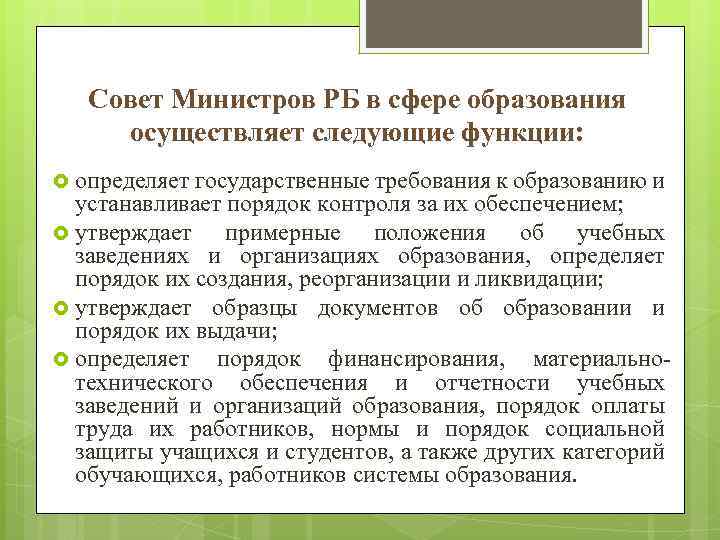 Совет Министров РБ в сфере образования осуществляет следующие функции:

определяет государственные требования к образованию и устанавливает порядок контроля за их обеспечением;

утверждает примерные положения об учебных заведениях и организациях образования, определяет порядок их создания, реорганизации и ликвидации;

утверждает образцы документов об образовании и порядок их выдачи;

определяет порядок финансирования, материально-технического обеспечения и отчетности учебных заведений и организаций образования, порядок оплаты труда их работников, нормы и порядок социальной защиты учащихся и студентов, а также других категорий обучающихся, работников системы образования.